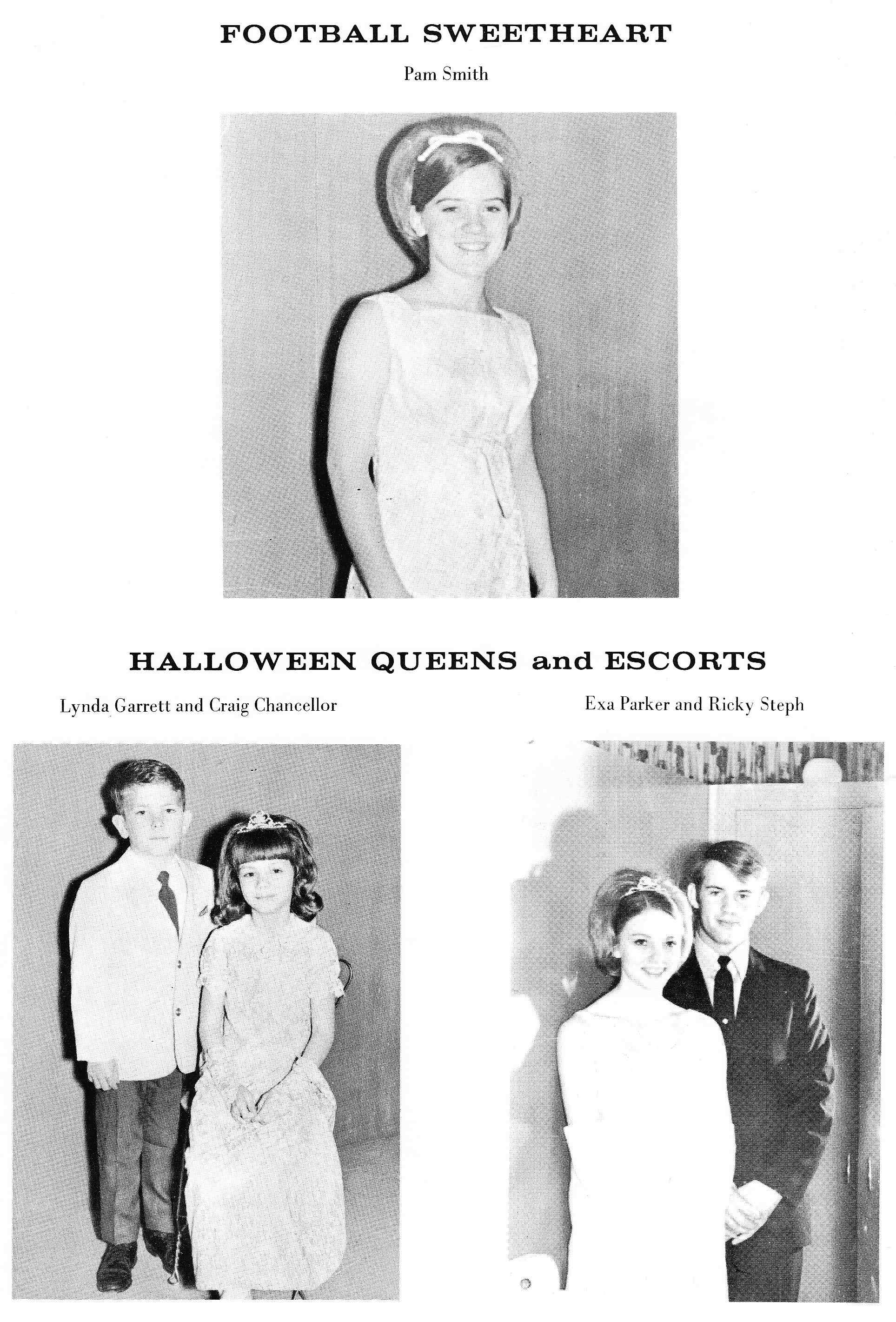 FOOTBALL SWEETHEART

Pam Smith

HALLOWEEN QUEENS and ESCORTS

Lynda Garrett and Craig Chancellor

Exa Parker and Ricky Steph